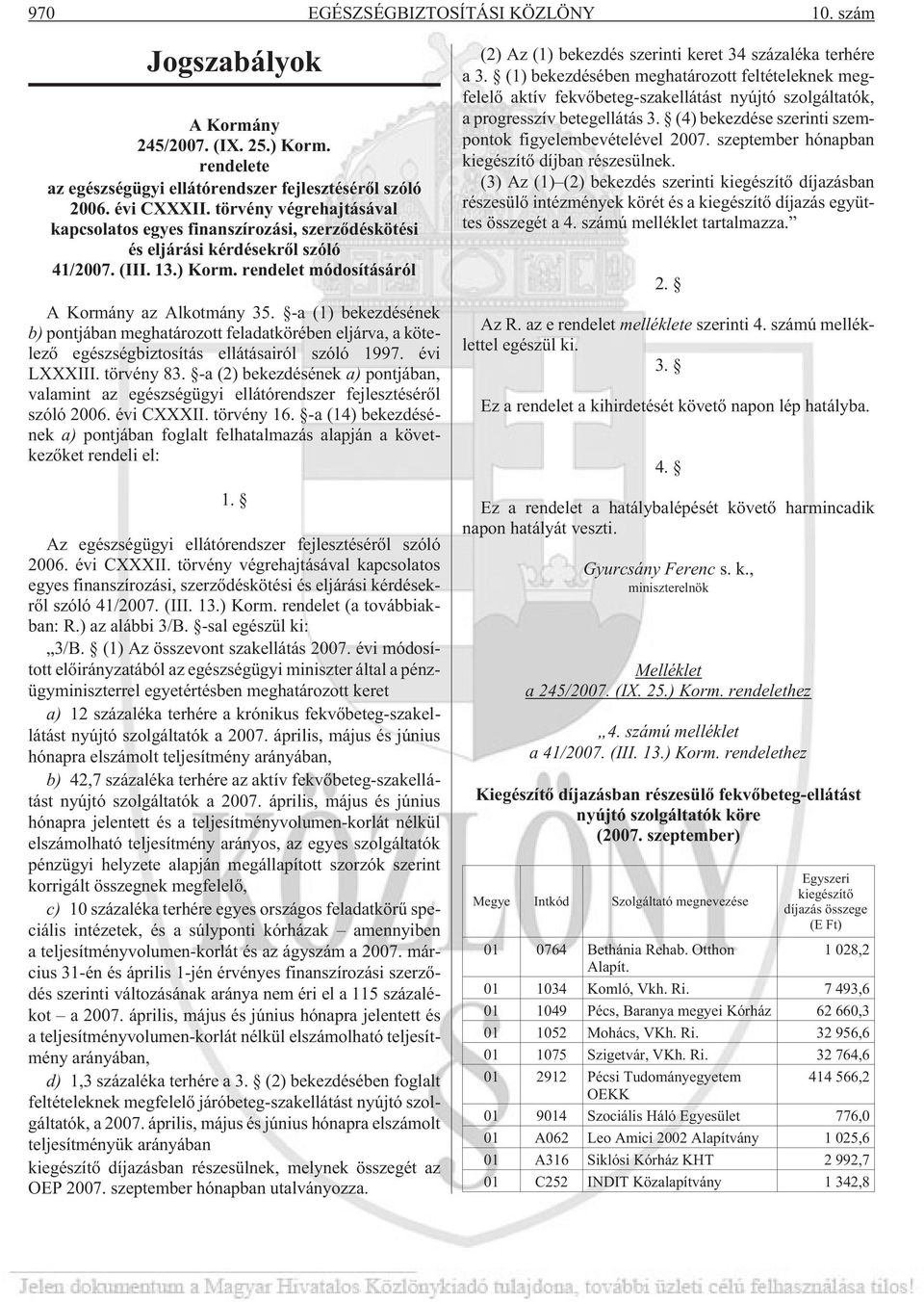 970 EGÉSZSÉGBIZTOSÍTÁSI KÖZLÖNY 10. szám

Jogszabályok

A Kormány
245/2007. (IX. 25.) Korm.
rendelete
az egészségügyi ellátórendszer fejlesztésérõl szóló 2006. évi CXXXII. törvény végrehajtásával kapcsolatos egyes finanszírozási, szerzõdéskötési és eljárási kérdésekrõl szóló 41/2007. (III. 13.) Korm. rendelet módosításáról

A Kormány az Alkotmány 35. §-a (1) bekezdésének b) pontjában meghatározott feladatkörében eljárva, a kötelezõ egészségbiztosítás ellátásairól szóló 1997. évi LXXXIII. törvény 83. §-a (2) bekezdésének a) pontjában, valamint az egészségügyi ellátórendszer fejlesztésérõl szóló 2006. évi CXXXII. törvény 16. §-a (14) bekezdésének a) pontjában foglalt felhatalmazás alapján a következõket rendeli el:

1. §

Az egészségügyi ellátórendszer fejlesztésérõl szóló 2006. évi CXXXII. törvény végrehajtásával kapcsolatos egyes finanszírozási, szerzõdéskötési és eljárási kérdésekrõl szóló 41/2007. (III. 13.) Korm. rendelet (a továbbiakban: R.) az alábbi 3/B. §-sal egészül ki:

„3/B. § (1) Az összevont szakellátás 2007. évi módosított elõirányzatából az egészségügyi miniszter által a pénzügyminiszterrel egyetértésben meghatározott keret

a) 12 százaléka terhére a krónikus fekvõbeteg-szakellátást nyújtó szolgáltatók a 2007. április, május és június hónapra elszámolt teljesítmény arányában,

b) 42,7 százaléka terhére az aktív fekvõbeteg-szakellátást nyújtó szolgáltatók a 2007. április, május és június hónapra jelentett és a teljesítményvolumen-korlát nélkül elszámolható teljesítmény arányos, az egyes szolgáltatók pénzügyi helyzete alapján megállapított szorzók szerint korrigált összegnek megfelelõ,

c) 10 százaléka terhére egyes országos feladatkörû speciális intézetek, és a súlyponti kórházak – amennyiben a teljesítményvolumen-korlát és az ágyszám a 2007. március 31-én és április 1-jén érvényes finanszírozási szerzõdés szerinti változásának aránya nem éri el a 115 százalékot – a 2007. április, május és június hónapra jelentett és a teljesítményvolumen-korlát nélkül elszámolható teljesítmény arányában,

d) 1,3 százaléka terhére a 3. § (2) bekezdésében foglalt feltételeknek megfelelõ járóbeteg-szakellátást nyújtó szolgáltatók, a 2007. április, május és június hónapra elszámolt teljesítményük arányában

kiegészítõ díjazásban részesülnek, melynek összegét az OEP 2007. szeptember hónapban utalványozza.

(2) Az (1) bekezdés szerinti keret 34 százaléka terhére a 3. § (1) bekezdésében meghatározott feltételeknek megfelelõ aktív fekvõbeteg-szakellátást nyújtó szolgáltatók, a progresszív betegellátás 3. § (4) bekezdése szerinti szempontok figyelembevételével 2007. szeptember hónapban kiegészítõ díjban részesülnek.

(3) Az (1)–(2) bekezdés szerinti kiegészítõ díjazásban részesülõ intézmények körét és a kiegészítõ díjazás együttes összegét a 4. számú melléklet tartalmazza.”

2. §

Az R. az e rendelet melléklete szerinti 4. számú melléklettel egészül ki.

3. §

Ez a rendelet a kihirdetését követõ napon lép hatályba.

4. §

Ez a rendelet a hatálybalépését követõ harmincadik napon hatályát veszti.

Gyurcsány Ferenc s. k.,
miniszterelnök

Melléklet
a 245/2007. (IX. 25.) Korm. rendelethez

„4. számú melléklet
a 41/2007. (III. 13.) Korm. rendelethez

Kiegészítõ díjazásban részesülõ fekvõbeteg-ellátást nyújtó szolgáltatók köre
(2007. szeptember)

| Megye | Intkód | Szolgáltató megnevezése | Egyszeri kiegészítõ díjazás összege (E Ft) |
|---|---|---|---|
| 01 | 0764 | Bethánia Rehab. Otthon Alapít. | 1 028,2 |
| 01 | 1034 | Komló, Vkh. Ri. | 7 493,6 |
| 01 | 1049 | Pécs, Baranya megyei Kórház | 62 660,3 |
| 01 | 1052 | Mohács, VKh. Ri. | 32 956,6 |
| 01 | 1075 | Szigetvár, VKh. Ri. | 32 764,6 |
| 01 | 2912 | Pécsi Tudományegyetem OEKK | 414 566,2 |
| 01 | 9014 | Szociális Háló Egyesület | 776,0 |
| 01 | A062 | Leo Amici 2002 Alapítvány | 1 025,6 |
| 01 | A316 | Siklósi Kórház KHT | 2 992,7 |
| 01 | C252 | INDIT Közalapítvány | 1 342,8 |

Jelen dokumentum a Magyar Hivatalos Közlönykiadó tulajdona, további üzleti célú felhasználása tilos!